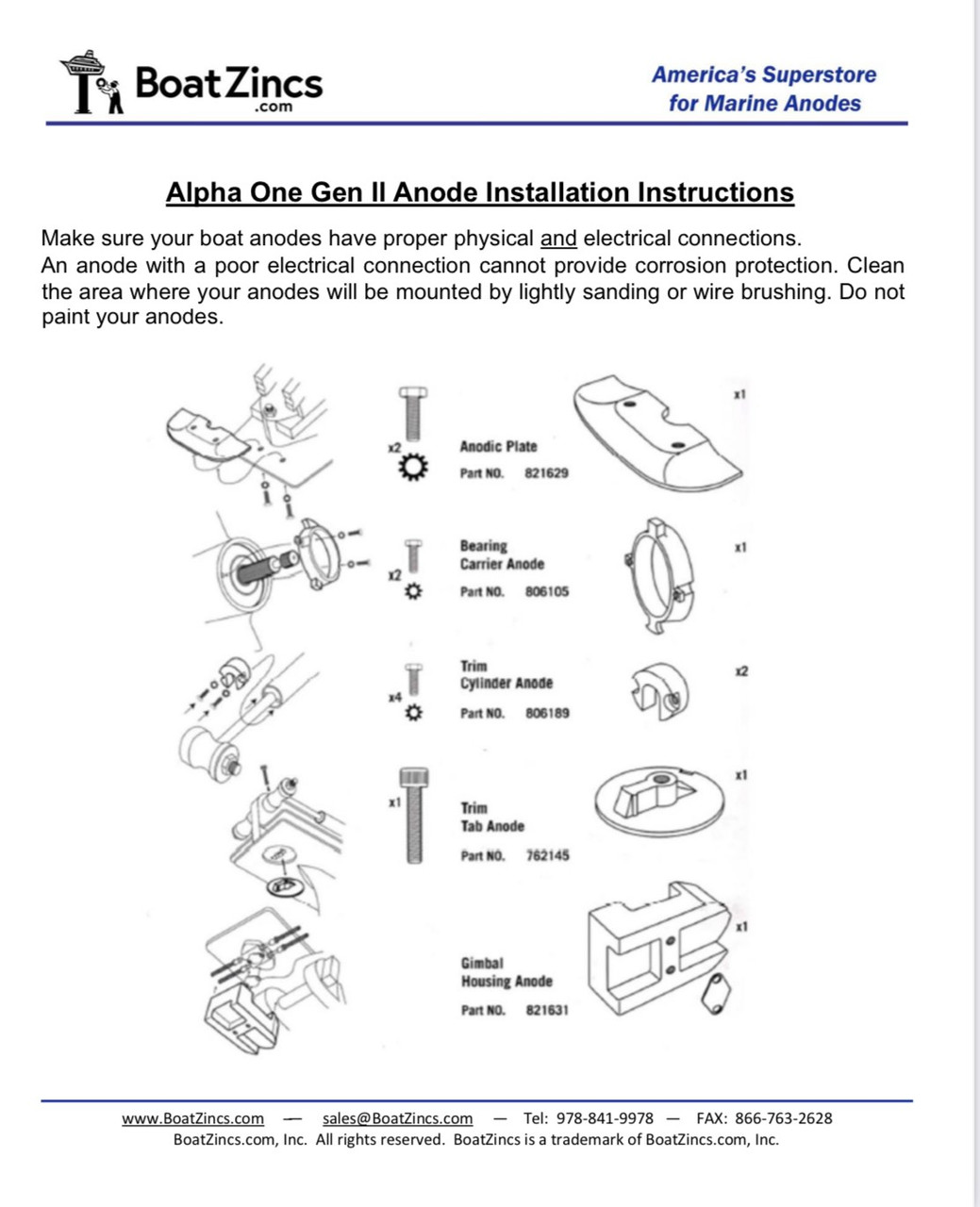 BoatZincs
.com

America's Superstore for Marine Anodes

Alpha One Gen II Anode Installation Instructions

Make sure your boat anodes have proper physical and electrical connections.
An anode with a poor electrical connection cannot provide corrosion protection. Clean the area where your anodes will be mounted by lightly sanding or wire brushing. Do not paint your anodes.

x2
Anodic Plate
Part NO. 821629
x1

x2
Bearing Carrier Anode
Part NO. 806105
x1

x4
Trim Cylinder Anode
Part NO. 806189
x2

x1
Trim Tab Anode
Part NO. 762145
x1

Gimbal Housing Anode
Part NO. 821631
x1

www.BoatZincs.com — sales@BoatZincs.com — Tel: 978-841-9978 — FAX: 866-763-2628
BoatZincs.com, Inc. All rights reserved. BoatZincs is a trademark of BoatZincs.com, Inc.